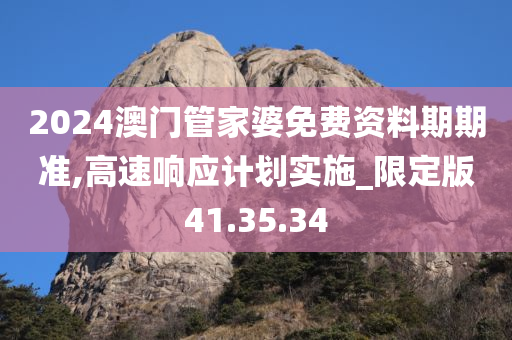 2024澳门管家婆免费资料期期准,高速响应计划实施_限定版41.35.34